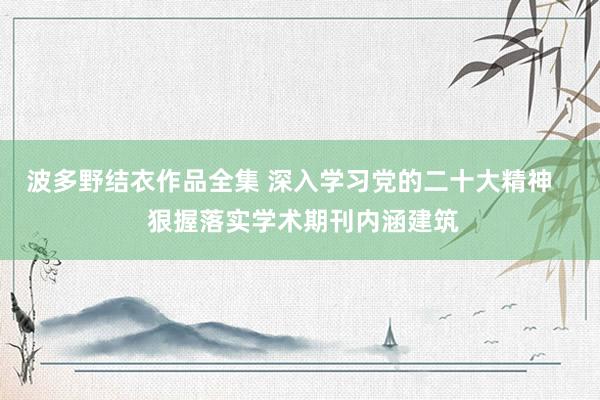 波多野结衣作品全集 深入学习党的二十大精神 狠握落实学术期刊内涵建筑